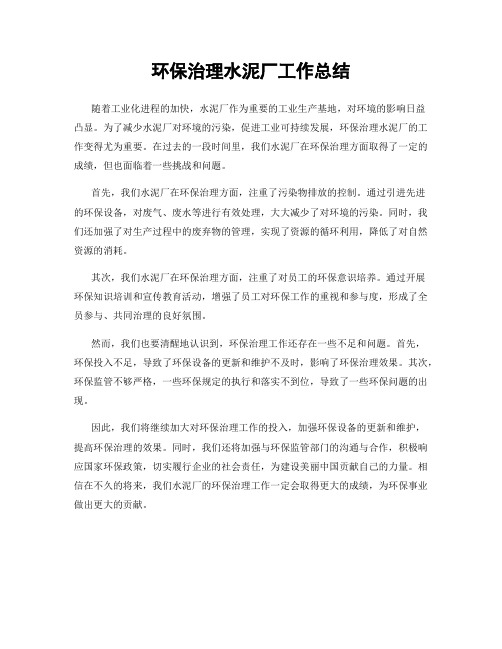 环保治理水泥厂工作总结

随着工业化进程的加快，水泥厂作为重要的工业生产基地，对环境的影响日益凸显。为了减少水泥厂对环境的污染，促进工业可持续发展，环保治理水泥厂的工作变得尤为重要。在过去的一段时间里，我们水泥厂在环保治理方面取得了一定的成绩，但也面临着一些挑战和问题。

首先，我们水泥厂在环保治理方面，注重了污染物排放的控制。通过引进先进的环保设备，对废气、废水等进行有效处理，大大减少了对环境的污染。同时，我们还加强了对生产过程中的废弃物的管理，实现了资源的循环利用，降低了对自然资源的消耗。

其次，我们水泥厂在环保治理方面，注重了对员工的环保意识培养。通过开展环保知识培训和宣传教育活动，增强了员工对环保工作的重视和参与度，形成了全员参与、共同治理的良好氛围。

然而，我们也要清醒地认识到，环保治理工作还存在一些不足和问题。首先，环保投入不足，导致了环保设备的更新和维护不及时，影响了环保治理效果。其次，环保监管不够严格，一些环保规定的执行和落实不到位，导致了一些环保问题的出现。

因此，我们将继续加大对环保治理工作的投入，加强环保设备的更新和维护，提高环保治理的效果。同时，我们还将加强与环保监管部门的沟通与合作，积极响应国家环保政策，切实履行企业的社会责任，为建设美丽中国贡献自己的力量。相信在不久的将来，我们水泥厂的环保治理工作一定会取得更大的成绩，为环保事业做出更大的贡献。